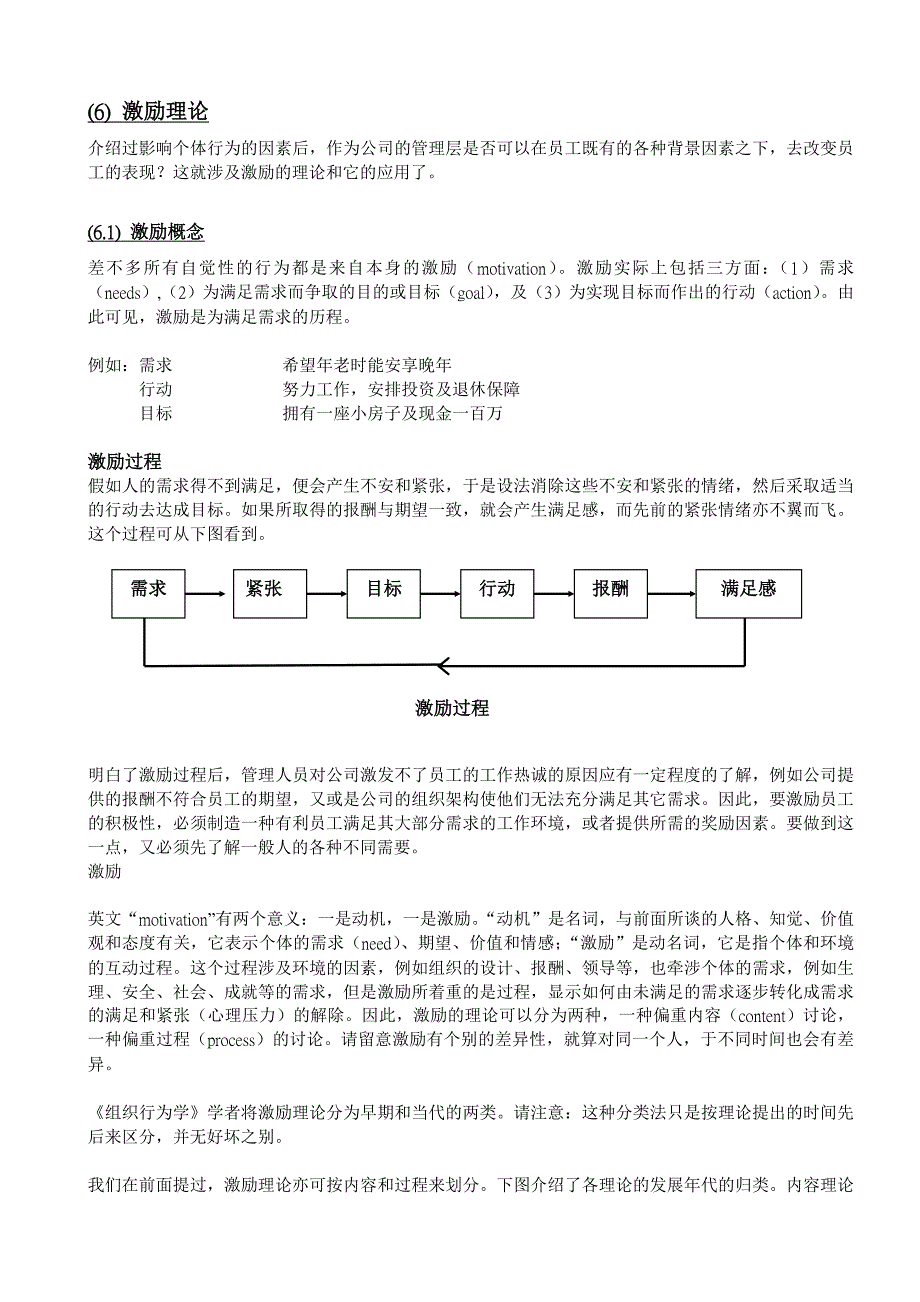 (6) 激励理论

介绍过影响个体行为的因素后，作为公司的管理层是否可以在员工既有的各种背景因素之下，去改变员工的表现？这就涉及激励的理论和它的应用了。

(6.1) 激励概念

差不多所有自觉性的行为都是来自本身的激励（motivation）。激励实际上包括三方面：（1）需求（needs），（2）为满足需求而争取的目的或目标（goal），及（3）为实现目标而作出的行动（action）。由此可见，激励是为满足需求的历程。

例如：需求　　希望年老时能安享晚年
行动　　努力工作，安排投资及退休保障
目标　　拥有一座小房子及现金一百万

激励过程
假如人的需求得不到满足，便会产生不安和紧张，于是设法消除这些不安和紧张的情绪，然后采取适当的行动去达成目标。如果所取得的报酬与期望一致，就会产生满足感，而先前的紧张情绪亦不翼而飞。这个过程可从下图看到。

需求
紧张
目标
行动
报酬
满足感

激励过程

明白了激励过程后，管理人员对公司激发不了员工的工作热诚的原因应有一定程度的了解，例如公司提供的报酬不符合员工的期望，又或是公司的组织架构使他们无法充分满足其它需求。因此，要激励员工的积极性，必须制造一种有利员工满足其大部分需求的工作环境，或者提供所需的奖励因素。要做到这一点，又必须先了解一般人的各种不同需要。
激励

英文“motivation”有两个意义：一是动机，一是激励。“动机”是名词，与前面所谈的人格、知觉、价值观和态度有关，它表示个体的需求（need）、期望、价值和情感；“激励”是动名词，它是指个体和环境的互动过程。这个过程涉及环境的因素，例如组织的设计、报酬、领导等，也牵涉个体的需求，例如生理、安全、社会、成就等的需求，但是激励所着重的是过程，显示如何由未满足的需求逐步转化成需求的满足和紧张（心理压力）的解除。因此，激励的理论可以分为两种，一种偏重内容（content）讨论，一种偏重过程（process）的讨论。请留意激励有个别的差异性，就算对同一个人，于不同时间也会有差异。

《组织行为学》学者将激励理论分为早期和当代的两类。请注意：这种分类法只是按理论提出的时间先后来区分，并无好坏之别。

我们在前面提过，激励理论亦可按内容和过程来划分。下图介绍了各理论的发展年代的归类。内容理论